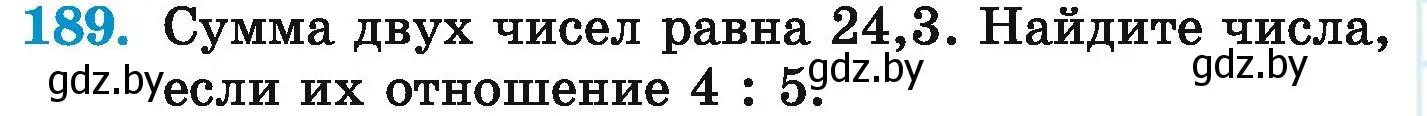 189. Сумма двух чисел равна 24,3. Найдите числа, если их отношение 4 : 5.

gdz.by gdz.by gdz.by